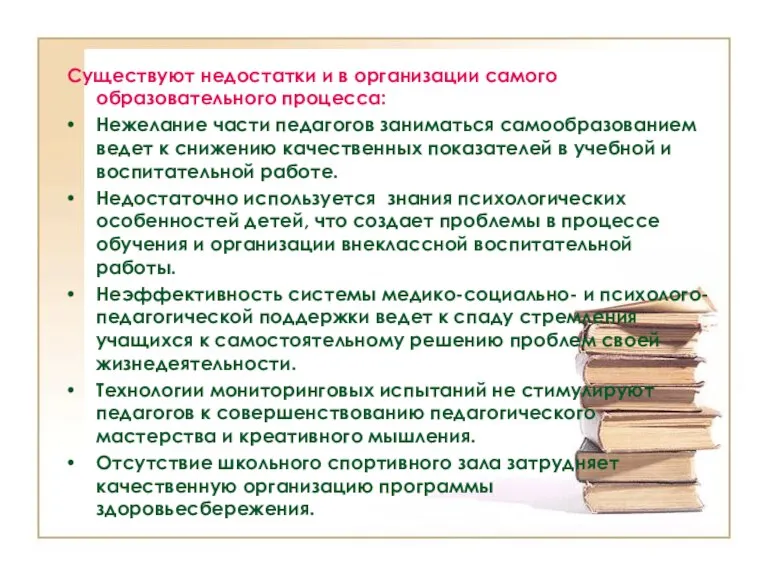 Существуют недостатки и в организации самого образовательного процесса:

• Нежелание части педагогов заниматься самообразованием ведет к снижению качественных показателей в учебной и воспитательной работе.

• Недостаточно используется знания психологических особенностей детей, что создает проблемы в процессе обучения и организации внеклассной воспитательной работы.

• Неэффективность системы медико-социально- и психолого-педагогической поддержки ведет к спаду стремления учащихся к самостоятельному решению проблем своей жизнедеятельности.

• Технологии мониторинговых испытаний не стимулируют педагогов к совершенствованию педагогического мастерства и креативного мышления.

• Отсутствие школьного спортивного зала затрудняет качественную организацию программы здоровьесбережения.